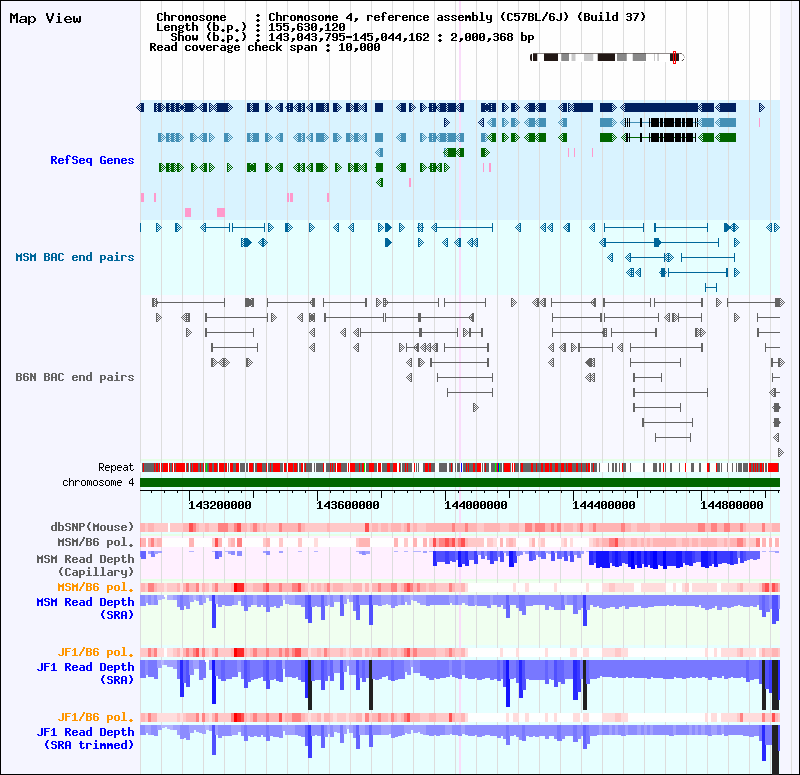 Map View

Chromosome : Chromosome 4, reference assembly (C57BL/6J) (Build 37)
Length (b.p.) : 155,630,120
Show (b.p.) : 143,043,795-145,044,162 : 2,000,368 bp
Read coverage check span : 10,000

RefSeq Genes

MSM BAC end pairs

B6N BAC end pairs

Repeat
chromosome 4

143200000 143600000 144000000 144400000 144800000

dbSNP(Mouse)
MSM/B6 pol.
MSM Read Depth (Capillary)
MSM/B6 pol.
MSM Read Depth (SRA)

JF1/B6 pol.
JF1 Read Depth (SRA)

JF1/B6 pol.
JF1 Read Depth (SRA trimmed)